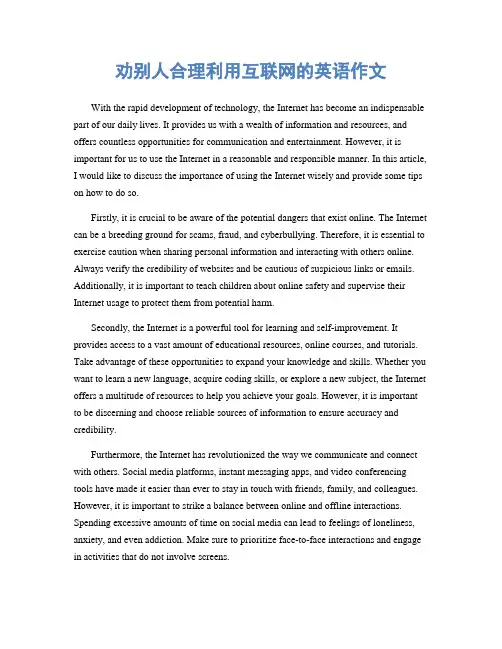 劝别人合理利用互联网的英语作文

With the rapid development of technology, the Internet has become an indispensable part of our daily lives. It provides us with a wealth of information and resources, and offers countless opportunities for communication and entertainment. However, it is important for us to use the Internet in a reasonable and responsible manner. In this article, I would like to discuss the importance of using the Internet wisely and provide some tips on how to do so.

Firstly, it is crucial to be aware of the potential dangers that exist online. The Internet can be a breeding ground for scams, fraud, and cyberbullying. Therefore, it is essential to exercise caution when sharing personal information and interacting with others online. Always verify the credibility of websites and be cautious of suspicious links or emails. Additionally, it is important to teach children about online safety and supervise their Internet usage to protect them from potential harm.

Secondly, the Internet is a powerful tool for learning and self-improvement. It provides access to a vast amount of educational resources, online courses, and tutorials. Take advantage of these opportunities to expand your knowledge and skills. Whether you want to learn a new language, acquire coding skills, or explore a new subject, the Internet offers a multitude of resources to help you achieve your goals. However, it is important to be discerning and choose reliable sources of information to ensure accuracy and credibility.

Furthermore, the Internet has revolutionized the way we communicate and connect with others. Social media platforms, instant messaging apps, and video conferencing tools have made it easier than ever to stay in touch with friends, family, and colleagues. However, it is important to strike a balance between online and offline interactions. Spending excessive amounts of time on social media can lead to feelings of loneliness, anxiety, and even addiction. Make sure to prioritize face-to-face interactions and engage in activities that do not involve screens.